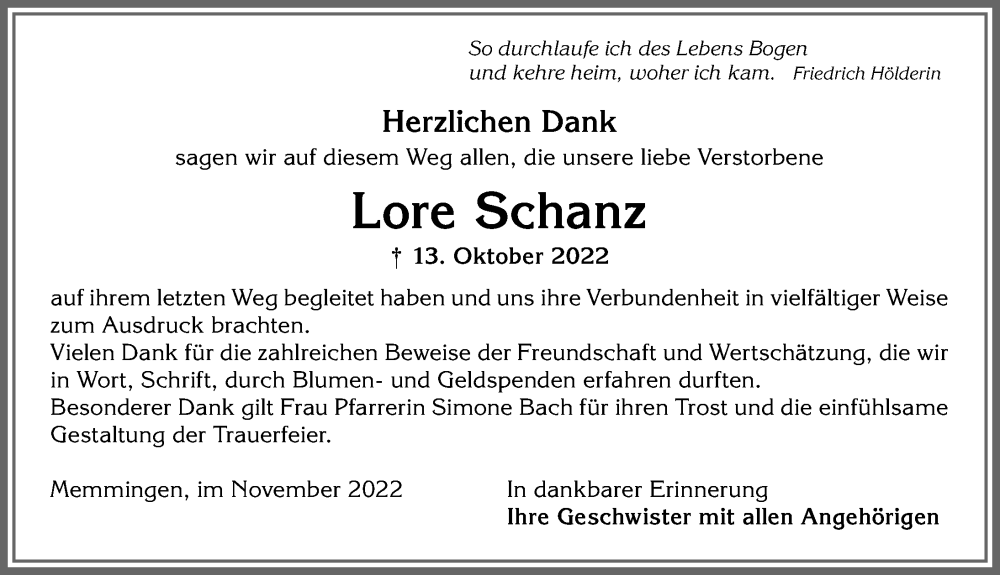 So durchlaufe ich des Lebens Bogen
und kehre heim, woher ich kam. Friedrich Hölderin

Herzlichen Dank
sagen wir auf diesem Weg allen, die unsere liebe Verstorbene

Lore Schanz
† 13. Oktober 2022

auf ihrem letzten Weg begleitet haben und uns ihre Verbundenheit in vielfältiger Weise zum Ausdruck brachten.
Vielen Dank für die zahlreichen Beweise der Freundschaft und Wertschätzung, die wir in Wort, Schrift, durch Blumen- und Geldspenden erfahren durften.
Besonderer Dank gilt Frau Pfarrerin Simone Bach für ihren Trost und die einfühlsame Gestaltung der Trauerfeier.

Memmingen, im November 2022

In dankbarer Erinnerung
Ihre Geschwister mit allen Angehörigen